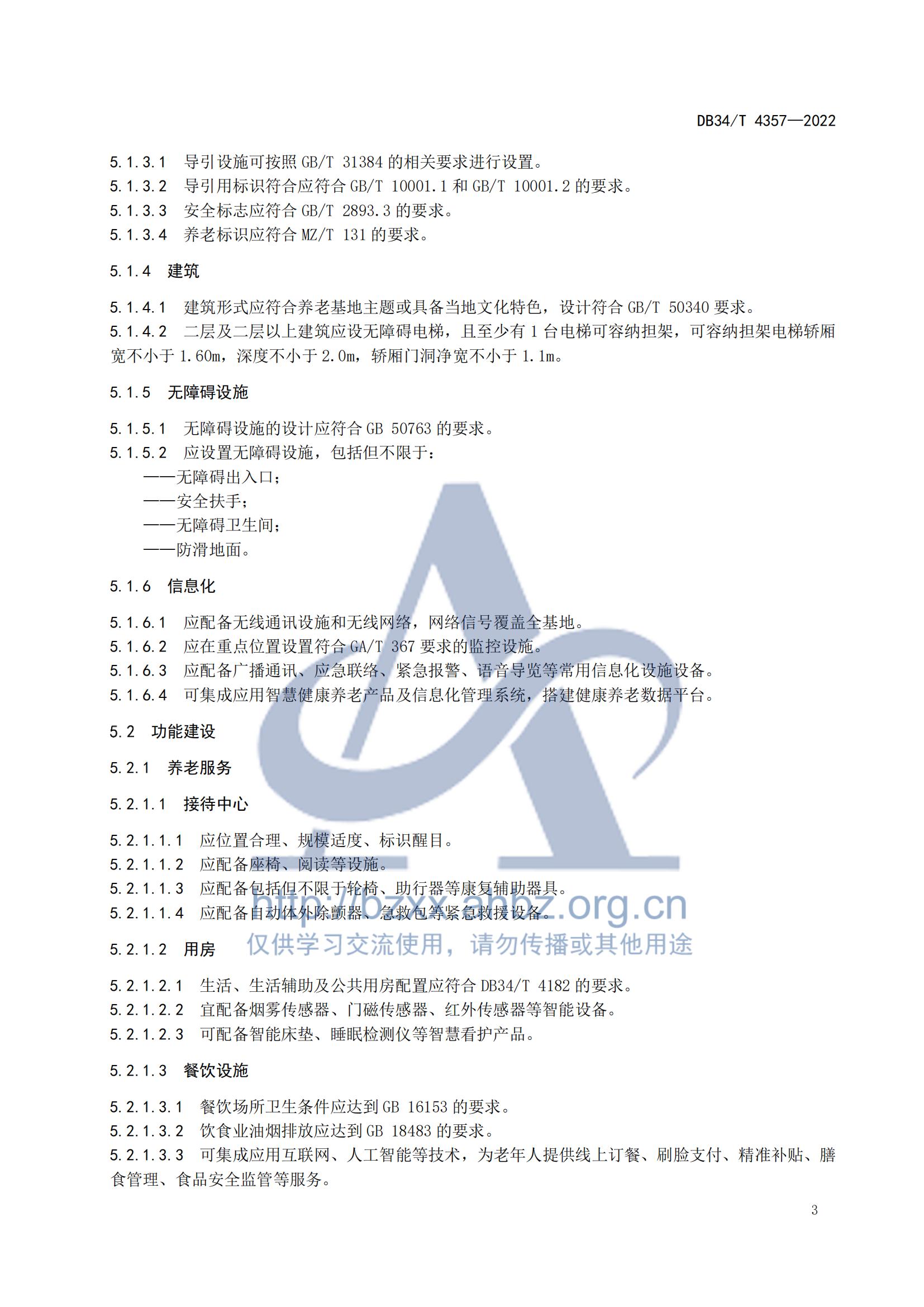 DB34/T 4357—2022

5.1.3.1 导引设施可按照 GB/T 31384 的相关要求进行设置。
5.1.3.2 导引用标识符合应符合 GB/T 10001.1 和 GB/T 10001.2 的要求。
5.1.3.3 安全标志应符合 GB/T 2893.3 的要求。
5.1.3.4 养老标识应符合 MZ/T 131 的要求。

5.1.4 建筑

5.1.4.1 建筑形式应符合养老基地主题或具备当地文化特色，设计符合 GB/T 50340 要求。
5.1.4.2 二层及二层以上建筑应设无障碍电梯，且至少有 1 台电梯可容纳担架，可容纳担架电梯轿厢宽不小于 1.60m，深度不小于 2.0m，轿厢门洞净宽不小于 1.1m。

5.1.5 无障碍设施

5.1.5.1 无障碍设施的设计应符合 GB 50763 的要求。
5.1.5.2 应设置无障碍设施，包括但不限于：
——无障碍出入口；
——安全扶手；
——无障碍卫生间；
——防滑地面。

5.1.6 信息化

5.1.6.1 应配备无线通讯设施和无线网络，网络信号覆盖全基地。
5.1.6.2 应在重点位置设置符合 GA/T 367 要求的监控设施。
5.1.6.3 应配备广播通讯、应急联络、紧急报警、语音导览等常用信息化设施设备。
5.1.6.4 可集成应用智慧健康养老产品及信息化管理系统，搭建健康养老数据平台。

5.2 功能建设

5.2.1 养老服务

5.2.1.1 接待中心

5.2.1.1.1 应位置合理、规模适度、标识醒目。
5.2.1.1.2 应配备座椅、阅读等设施。
5.2.1.1.3 应配备包括但不限于轮椅、助行器等康复辅助器具。
5.2.1.1.4 应配备自动体外除颤器、急救包等紧急救援设备。

http://bzxx.ahbz.org.cn
仅供学习交流使用，请勿传播或其他用途

5.2.1.2 用房

5.2.1.2.1 生活、生活辅助及公共用房配置应符合 DB34/T 4182 的要求。
5.2.1.2.2 宜配备烟雾传感器、门磁传感器、红外传感器等智能设备。
5.2.1.2.3 可配备智能床垫、睡眠检测仪等智慧看护产品。

5.2.1.3 餐饮设施

5.2.1.3.1 餐饮场所卫生条件应达到 GB 16153 的要求。
5.2.1.3.2 饮食业油烟排放应达到 GB 18483 的要求。
5.2.1.3.3 可集成应用互联网、人工智能等技术，为老年人提供线上订餐、刷脸支付、精准补贴、膳食管理、食品安全监管等服务。

3